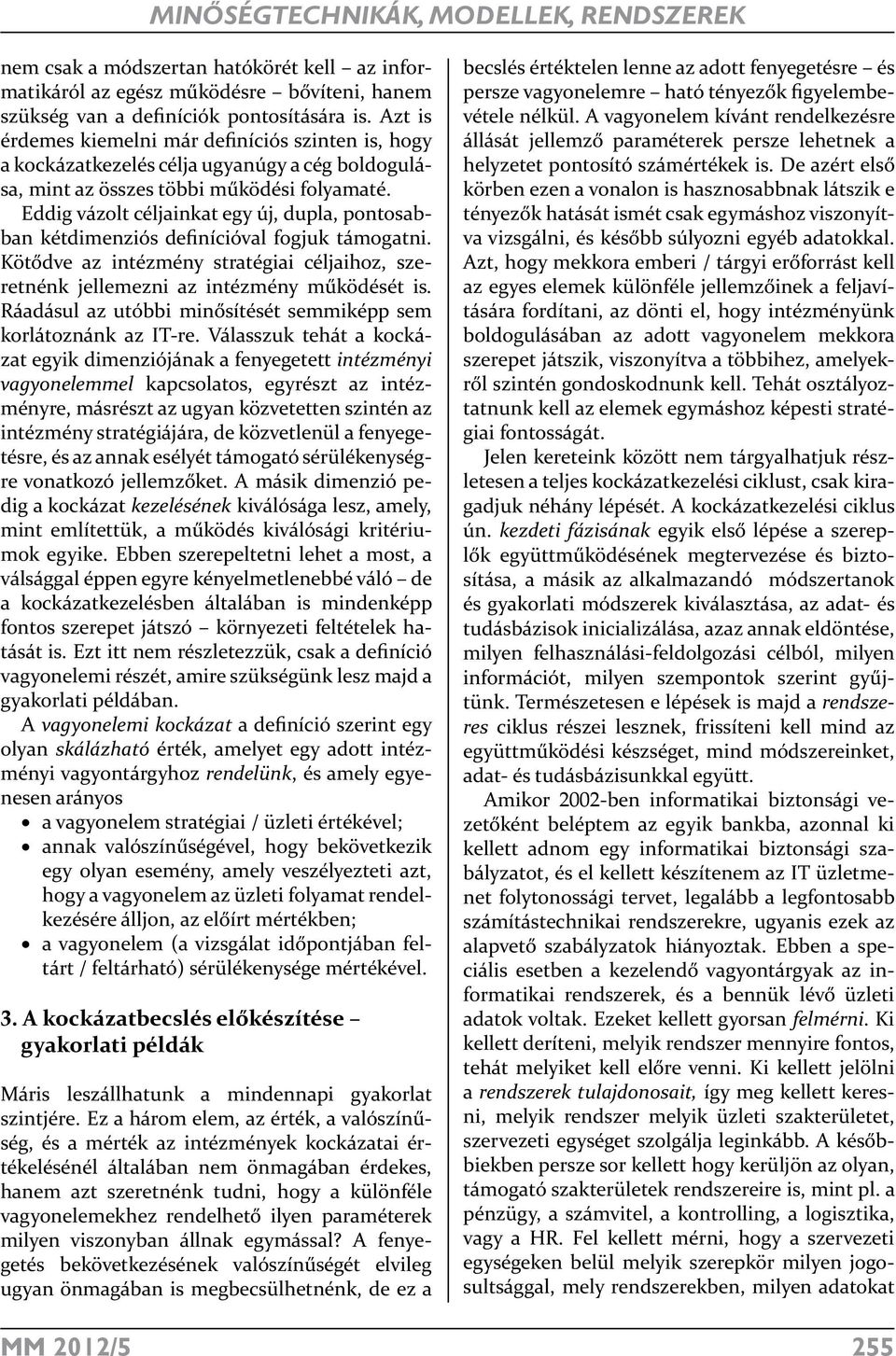 MINŐSÉGTECHNIKÁK, MODELLEK, RENDSZEREK

nem csak a módszertan hatókörét kell – az informatikáról az egész működésre – bővíteni, hanem szükség van a definíciók pontosítására is. Azt is érdemes kiemelni már definíciós szinten is, hogy a kockázatkezelés célja ugyanúgy a cég boldogulása, mint az összes többi működési folyamaté.

Eddig vázolt céljainkat egy új, dupla, pontosabban kétdimenziós definícióval fogjuk támogatni. Kötődve az intézmény stratégiai céljaihoz, szeretnénk jellemezni az intézmény működését is. Ráadásul az utóbbi minősítését semmiképp sem korlátoznánk az IT-re. Válasszuk tehát a kockázat egyik dimenziójának a fenyegetett intézményi vagyonelemmel kapcsolatos, egyrészt az intézményre, másrészt az ugyan közvetetten szintén az intézmény stratégiájára, de közvetlenül a fenyegetésre, és az annak esélyét támogató sérülékenységre vonatkozó jellemzőket. A másik dimenzió pedig a kockázat kezelésének kiválósága lesz, amely, mint említettük, a működés kiválósági kritériumok egyike. Ebben szerepeltetni lehet a most, a válsággal éppen egyre kényelmetlenebbé váló – de a kockázatkezelésben általában is mindenképp fontos szerepet játszó – környezeti feltételek hatását is. Ezt itt nem részletezzük, csak a definíció vagyonelemi részét, amire szükségünk lesz majd a gyakorlati példában.

A vagyonelemi kockázat a definíció szerint egy olyan skálázható érték, amelyet egy adott intézményi vagyontárgyhoz rendelünk, és amely egyenesen arányos
• a vagyonelem stratégiai / üzleti értékével;
• annak valószínűségével, hogy bekövetkezik egy olyan esemény, amely veszélyezteti azt, hogy a vagyonelem az üzleti folyamat rendelkezésére álljon, az előírt mértékben;
• a vagyonelem (a vizsgálat időpontjában feltárt / feltárható) sérülékenysége mértékével.

3. A kockázatbecslés előkészítése – gyakorlati példák

Máris leszállhatunk a mindennapi gyakorlat szintjére. Ez a három elem, az érték, a valószínűség, és a mérték az intézmények kockázatai értékelésénél általában nem önmagában érdekes, hanem azt szeretnénk tudni, hogy a különféle vagyonelemekhez rendelhető ilyen paraméterek milyen viszonyban állnak egymással? A fenyegetés bekövetkezésének valószínűségét elvileg ugyan önmagában is megbecsülhetnénk, de ez a becslés értéktelen lenne az adott fenyegetésre – és persze vagyonelemre – ható tényezők figyelembevétele nélkül. A vagyonelem kívánt rendelkezésre állását jellemző paraméterek persze lehetnek a helyzetet pontosító számértékek is. De azért első körben ezen a vonalon is hasznosabbnak látszik e tényezők hatását ismét csak egymáshoz viszonyítva vizsgálni, és később súlyozni egyéb adatokkal. Azt, hogy mekkora emberi / tárgyi erőforrást kell az egyes elemek különféle jellemzőinek a feljavítására fordítani, az dönti el, hogy intézményünk boldogulásában az adott vagyonelem mekkora szerepet játszik, viszonyítva a többihez, amelyekről szintén gondoskodnunk kell. Tehát osztályoztatnunk kell az elemek egymáshoz képesti stratégiai fontosságát.

Jelen kereteink között nem tárgyalhatjuk részletesen a teljes kockázatkezelési ciklust, csak kiragadjuk néhány lépését. A kockázatkezelési ciklus ún. kezdeti fázisának egyik első lépése a szereplők együttműködésének megtervezése és biztosítása, a másik az alkalmazandó módszertanok és gyakorlati módszerek kiválasztása, az adat- és tudásbázisok inicializálása, azaz annak eldöntése, milyen felhasználási-feldolgozási célból, milyen információt, milyen szempontok szerint gyűjtünk. Természetesen e lépések is majd a rendszeres ciklus részei lesznek, frissíteni kell mind az együttműködési készséget, mind módszereinket, adat- és tudásbázisunkkal együtt.

Amikor 2002-ben informatikai biztonsági vezetőként beléptem az egyik bankba, azonnal ki kellett adnom egy informatikai biztonsági szabályzatot, és el kellett készítenem az IT üzletmenet folytonossági tervet, legalább a legfontosabb számítástechnikai rendszerekre, ugyanis ezek az alapvető szabályzatok hiányoztak. Ebben a speciális esetben a kezelendő vagyontárgyak az informatikai rendszerek, és a bennük lévő üzleti adatok voltak. Ezeket kellett gyorsan felmérni. Ki kellett deríteni, melyik rendszer mennyire fontos, tehát melyiket kell előre venni. Ki kellett jelölni a rendszerek tulajdonosait, így meg kellett keresni, melyik rendszer melyik üzleti szakterületet, szervezeti egységet szolgálja leginkább. A későbbiekben persze sor kellett hogy kerüljön az olyan, támogató szakterületek rendszereire is, mint pl. a pénzügy, a számvitel, a kontrolling, a logisztika, vagy a HR. Fel kellett mérni, hogy a szervezeti egységeken belül melyik szerepkör milyen jogosultsággal, mely rendszerekben, milyen adatokat

MM 2012/5

255